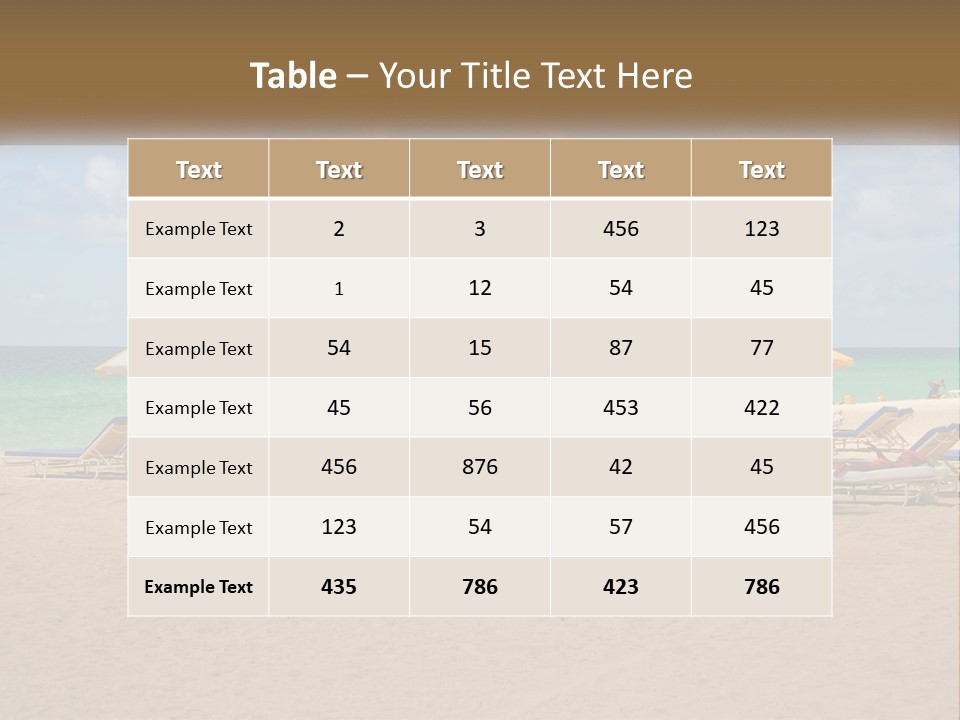 Table – Your Title Text Here

| Text | Text | Text | Text | Text |
|---|---|---|---|---|
| Example Text | 2 | 3 | 456 | 123 |
| Example Text | 1 | 12 | 54 | 45 |
| Example Text | 54 | 15 | 87 | 77 |
| Example Text | 45 | 56 | 453 | 422 |
| Example Text | 456 | 876 | 42 | 45 |
| Example Text | 123 | 54 | 57 | 456 |
| Example Text | 435 | 786 | 423 | 786 |